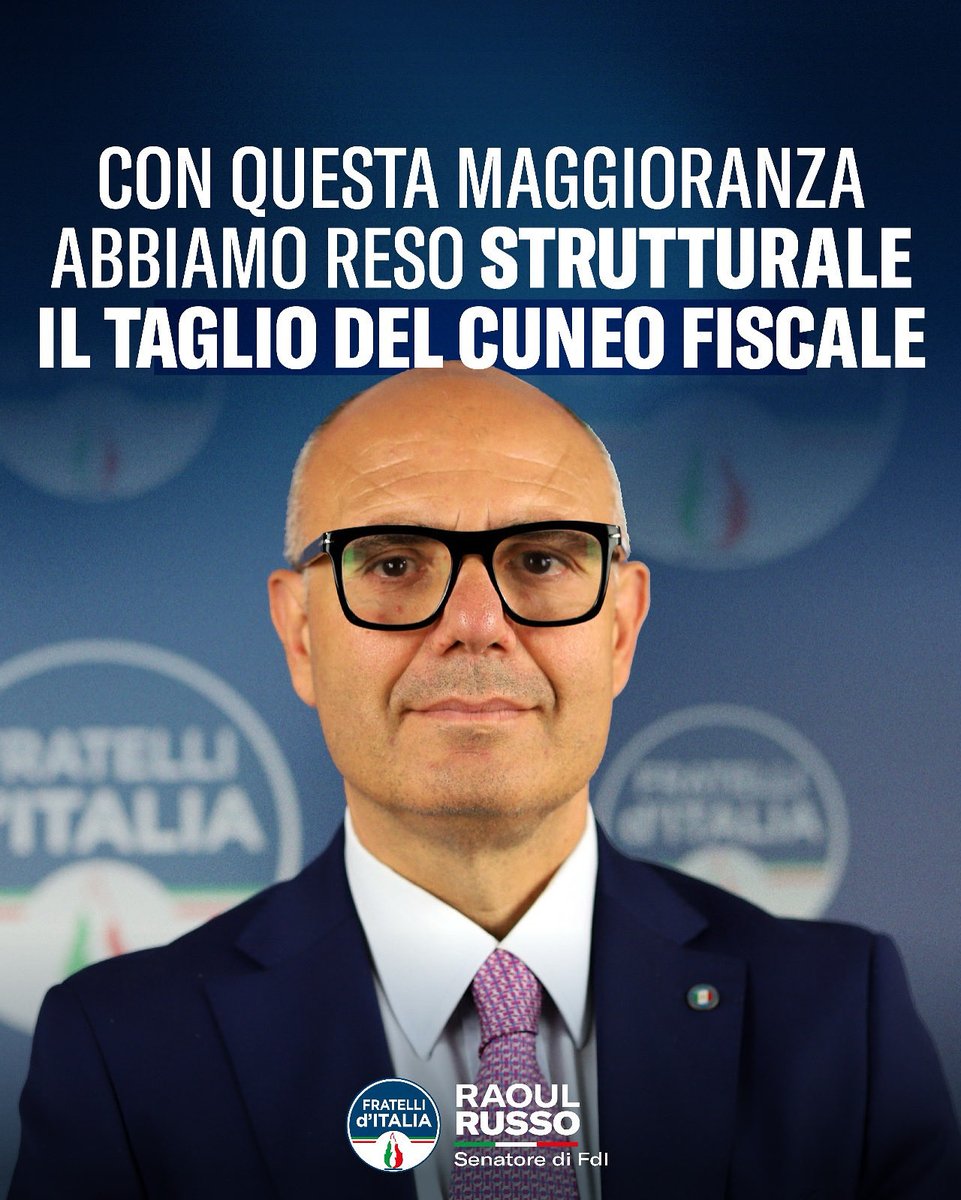 CON QUESTA MAGGIORANZA ABBIAMO RESO STRUTTURALE IL TAGLIO DEL CUNEO FISCALE

FRATELLI d'ITALIA

FRATELLI d'ITALIA

FRATELLI d'ITALIA

RAOUL RUSSO
Senatore di FdI